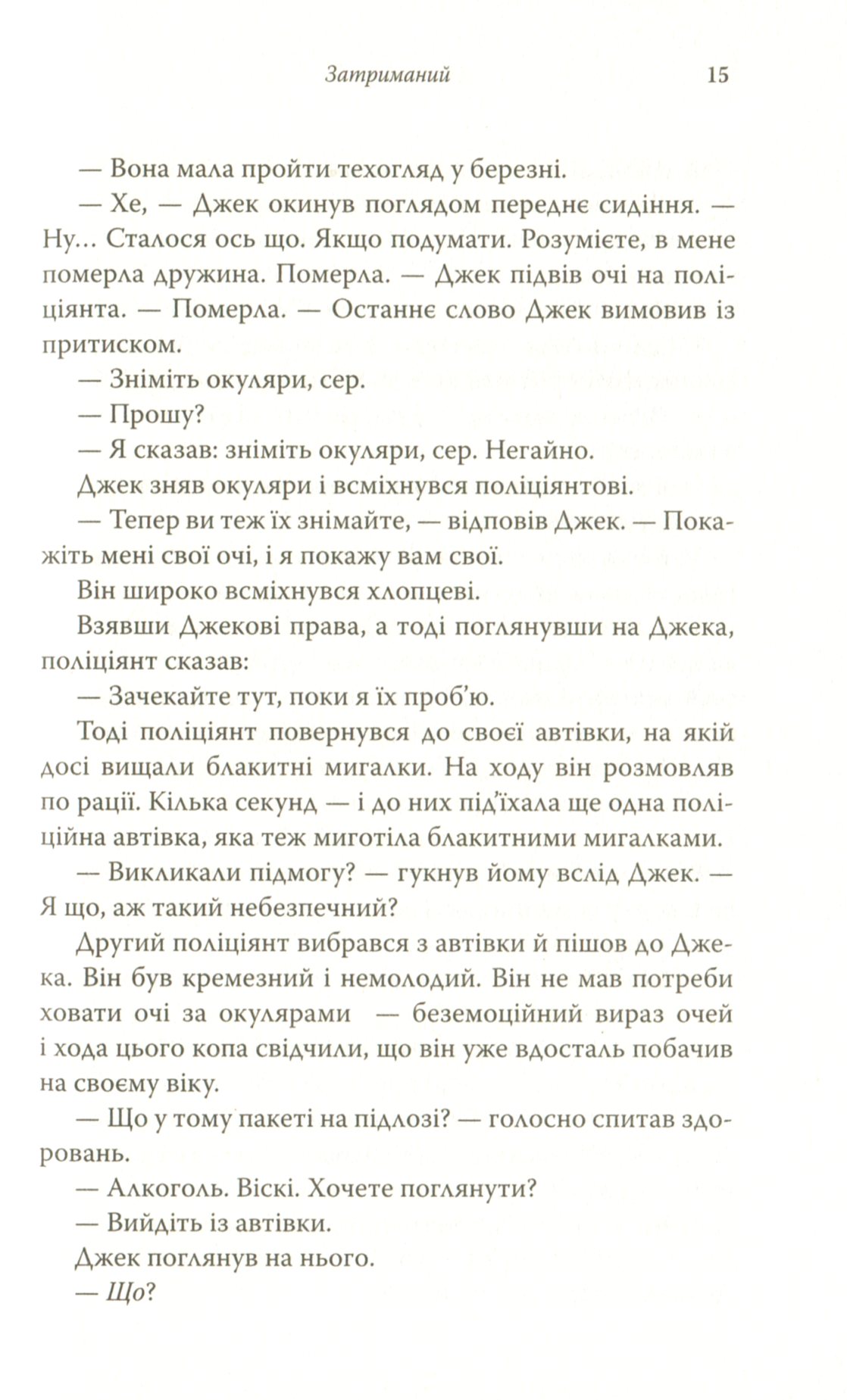 Затриманий 15

— Вона мала пройти техогляд у березні.

— Хе, — Джек окинув поглядом переднє сидіння. — Ну… Сталося ось що. Якщо подумати. Розумієте, в мене померла дружина. Померла. — Джек підвів очі на поліціянта. — Померла. — Останнє слово Джек вимовив із притиском.

— Зніміть окуляри, сер.

— Прошу?

— Я сказав: зніміть окуляри, сер. Негайно.

Джек зняв окуляри і всміхнувся поліціянтові.

— Тепер ви теж їх знімайте, — відповів Джек. — Покажіть мені свої очі, і я покажу вам свої.

Він широко всміхнувся хлопцеві.

Взявши Джекові права, а тоді поглянувши на Джека, поліціянт сказав:

— Зачекайте тут, поки я їх проб'ю.

Тоді поліціянт повернувся до своєї автівки, на якій досі вищали блакитні мигалки. На ходу він розмовляв по рації. Кілька секунд — і до них під'їхала ще одна поліційна автівка, яка теж миготіла блакитними мигалками.

— Викликали підмогу? — гукнув йому вслід Джек. — Я що, аж такий небезпечний?

Другий поліціянт вибрався з автівки й пішов до Джека. Він був кремезний і немолодий. Він не мав потреби ховати очі за окулярами — беземоційний вираз очей і хода цього копа свідчили, що він уже вдосталь побачив на своєму віку.

— Що у тому пакеті на підлозі? — голосно спитав здоровань.

— Алкоголь. Віскі. Хочете поглянути?

— Вийдіть із автівки.

Джек поглянув на нього.

— Що?